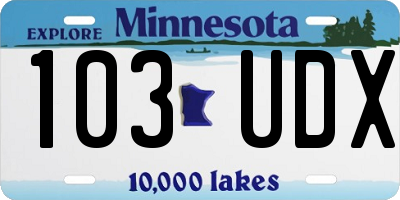 EXPLORE Minnesota

103 UDX

10,000 lakes